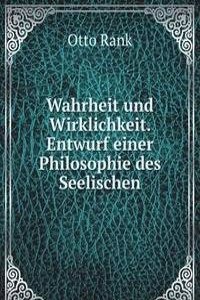 Otto Rank

Wahrheit und Wirklichkeit. Entwurf einer Philosophie des Seelischen